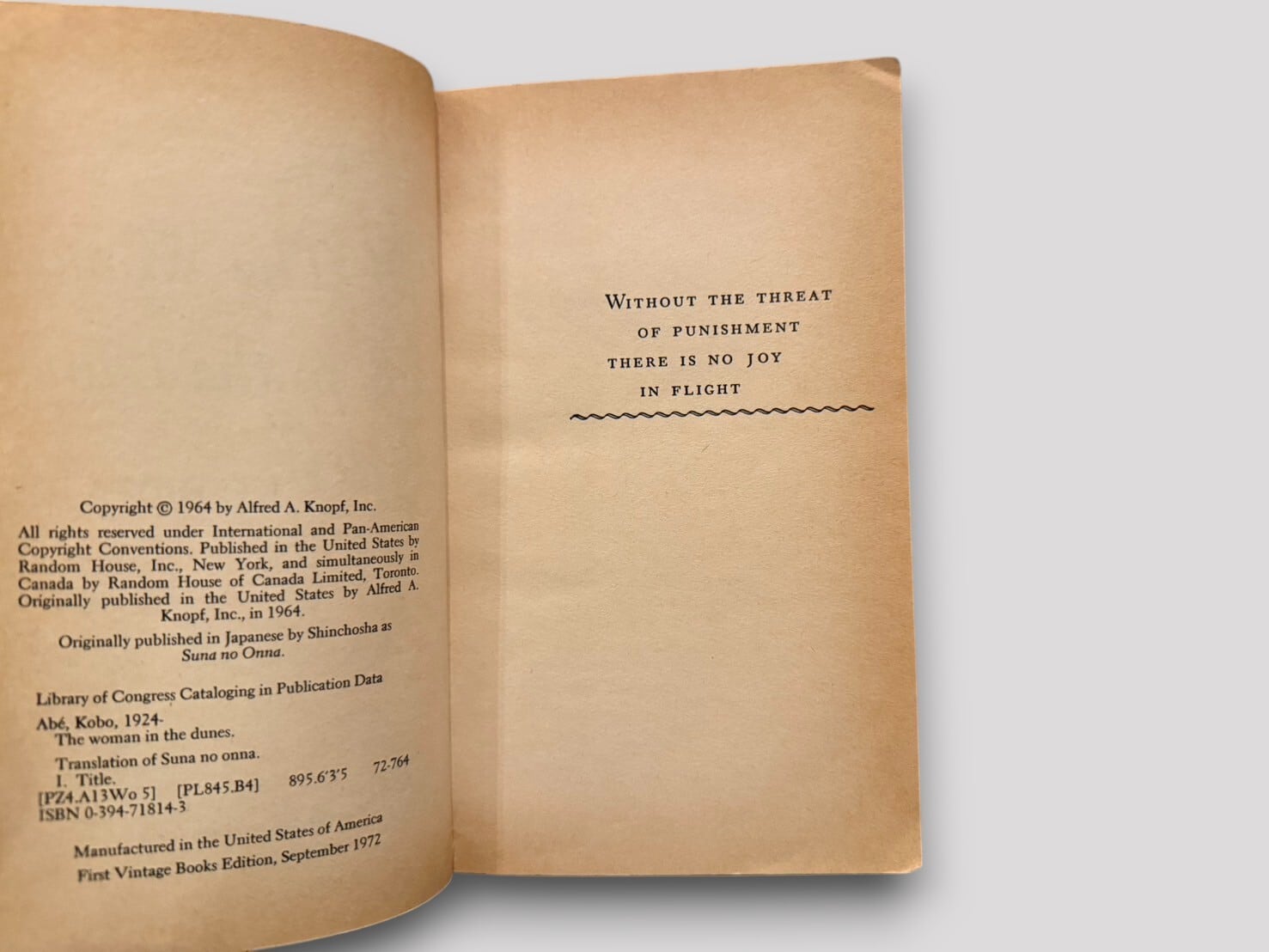 Copyright © 1964 by Alfred A. Knopf, Inc.

All rights reserved under International and Pan-American Copyright Conventions. Published in the United States by Random House, Inc., New York, and simultaneously in Canada by Random House of Canada Limited, Toronto. Originally published in the United States by Alfred A. Knopf, Inc., in 1964.

Originally published in Japanese by Shinchosha as Suna no Onna.

Library of Congress Cataloging in Publication Data

Abé, Kobo, 1924-
The woman in the dunes.
Translation of Suna no onna.
I. Title.
[PZ4.A13Wo 5] [PL845.B4] 895.6'3'5 72-764
ISBN 0-394-71814-3

Manufactured in the United States of America
First Vintage Books Edition, September 1972

WITHOUT THE THREAT
OF PUNISHMENT
THERE IS NO JOY
IN FLIGHT